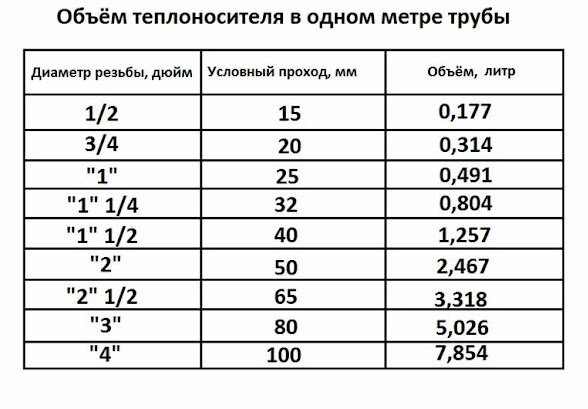 Объём теплоносителя в одном метре трубы

| Диаметр резьбы, дюйм | Условный проход, мм | Объём, литр |
|---|---|---|
| 1/2 | 15 | 0,177 |
| 3/4 | 20 | 0,314 |
| "1" | 25 | 0,491 |
| "1" 1/4 | 32 | 0,804 |
| "1" 1/2 | 40 | 1,257 |
| "2" | 50 | 2,467 |
| "2" 1/2 | 65 | 3,318 |
| "3" | 80 | 5,026 |
| "4" | 100 | 7,854 |